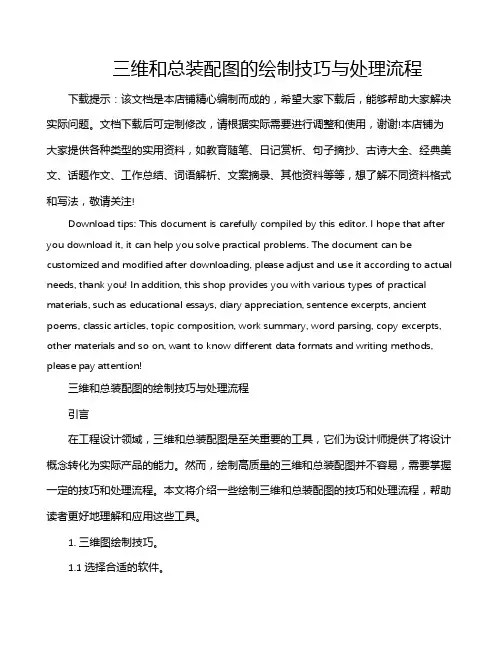 三维和总装配图的绘制技巧与处理流程

下载提示：该文档是本店铺精心编制而成的，希望大家下载后，能够帮助大家解决实际问题。文档下载后可定制修改，请根据实际需要进行调整和使用，谢谢!本店铺为大家提供各种类型的实用资料，如教育随笔、日记赏析、句子摘抄、古诗大全、经典美文、话题作文、工作总结、词语解析、文案摘录、其他资料等等，想了解不同资料格式和写法，敬请关注!

Download tips: This document is carefully compiled by this editor. I hope that after you download it, it can help you solve practical problems. The document can be customized and modified after downloading, please adjust and use it according to actual needs, thank you! In addition, this shop provides you with various types of practical materials, such as educational essays, diary appreciation, sentence excerpts, ancient poems, classic articles, topic composition, work summary, word parsing, copy excerpts, other materials and so on, want to know different data formats and writing methods, please pay attention!

三维和总装配图的绘制技巧与处理流程

引言

在工程设计领域，三维和总装配图是至关重要的工具，它们为设计师提供了将设计概念转化为实际产品的能力。然而，绘制高质量的三维和总装配图并不容易，需要掌握一定的技巧和处理流程。本文将介绍一些绘制三维和总装配图的技巧和处理流程，帮助读者更好地理解和应用这些工具。

1. 三维图绘制技巧。

1.1 选择合适的软件。